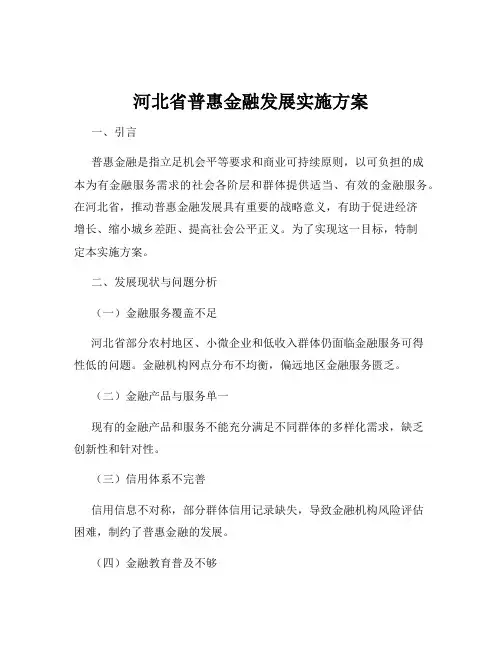 河北省普惠金融发展实施方案

一、引言

普惠金融是指立足机会平等要求和商业可持续原则，以可负担的成本为有金融服务需求的社会各阶层和群体提供适当、有效的金融服务。在河北省，推动普惠金融发展具有重要的战略意义，有助于促进经济增长、缩小城乡差距、提高社会公平正义。为了实现这一目标，特制定本实施方案。

二、发展现状与问题分析

（一）金融服务覆盖不足

河北省部分农村地区、小微企业和低收入群体仍面临金融服务可得性低的问题。金融机构网点分布不均衡，偏远地区金融服务匮乏。

（二）金融产品与服务单一

现有的金融产品和服务不能充分满足不同群体的多样化需求，缺乏创新性和针对性。

（三）信用体系不完善

信用信息不对称，部分群体信用记录缺失，导致金融机构风险评估困难，制约了普惠金融的发展。

（四）金融教育普及不够